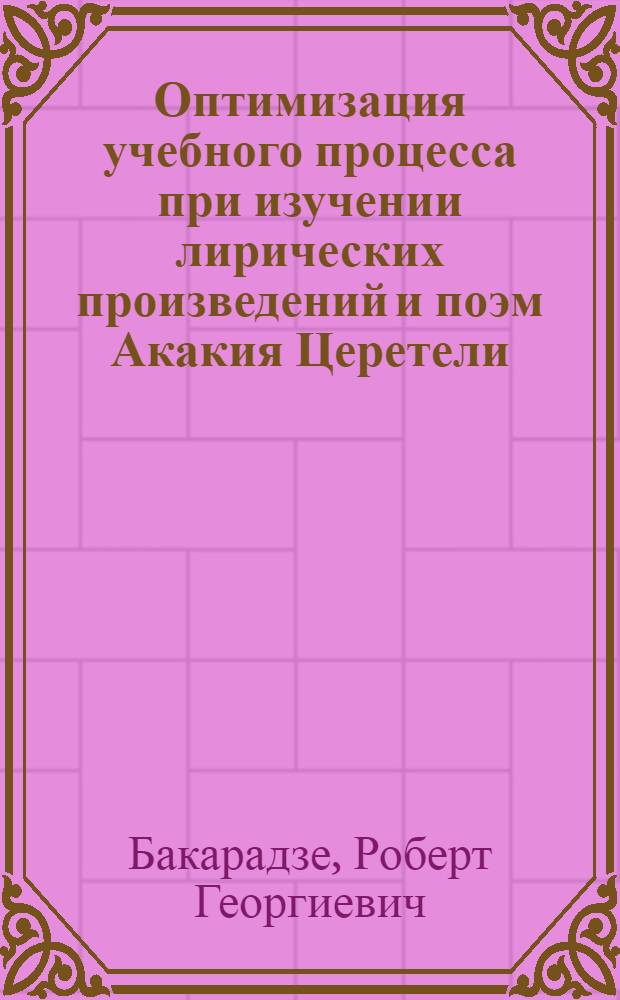 Оптимизация учебного процесса при изучении лирических произведений и поэм Акакия Церетели

Бакарадзе, Роберт Георгиевич